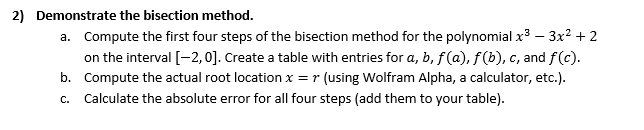 2) Demonstrate the bisection method.

a. Compute the first four steps of the bisection method for the polynomial $x^3 - 3x^2 + 2$ on the interval $[-2, 0]$. Create a table with entries for $a$, $b$, $f(a)$, $f(b)$, $c$, and $f(c)$.

b. Compute the actual root location $x = r$ (using Wolfram Alpha, a calculator, etc.).

c. Calculate the absolute error for all four steps (add them to your table).